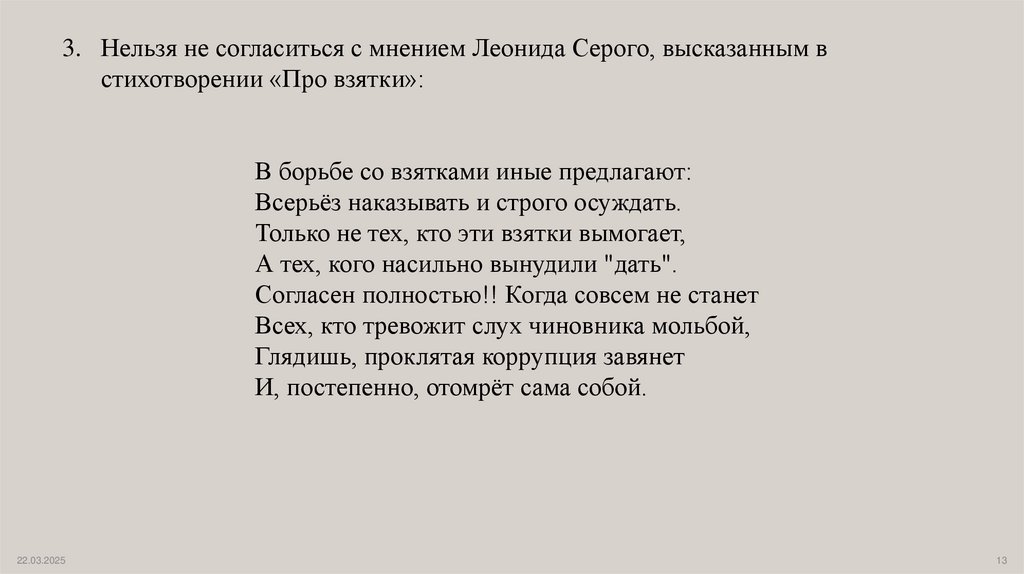 3. Нельзя не согласиться с мнением Леонида Серого, высказанным в стихотворении «Про взятки»:

В борьбе со взятками иные предлагают:
Всерьёз наказывать и строго осуждать.
Только не тех, кто эти взятки вымогает,
А тех, кого насильно вынудили "дать".
Согласен полностью!! Когда совсем не станет
Всех, кто тревожит слух чиновника мольбой,
Глядишь, проклятая коррупция завянет
И, постепенно, отомрёт сама собой.

22.03.2025

13